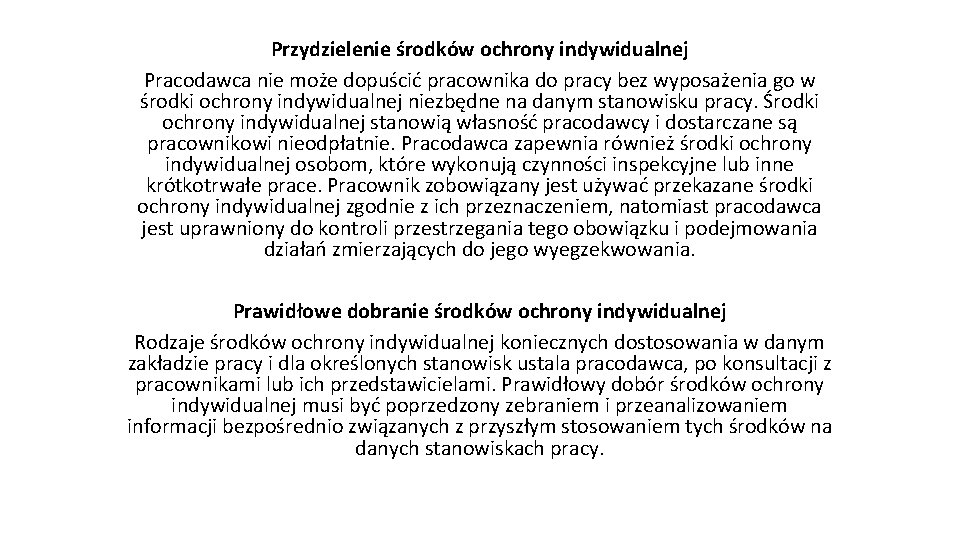 Przydzielenie środków ochrony indywidualnej

Pracodawca nie może dopuścić pracownika do pracy bez wyposażenia go w środki ochrony indywidualnej niezbędne na danym stanowisku pracy. Środki ochrony indywidualnej stanowią własność pracodawcy i dostarczane są pracownikowi nieodpłatnie. Pracodawca zapewnia również środki ochrony indywidualnej osobom, które wykonują czynności inspekcyjne lub inne krótkotrwałe prace. Pracownik zobowiązany jest używać przekazane środki ochrony indywidualnej zgodnie z ich przeznaczeniem, natomiast pracodawca jest uprawniony do kontroli przestrzegania tego obowiązku i podejmowania działań zmierzających do jego wyegzekwowania.

Prawidłowe dobranie środków ochrony indywidualnej

Rodzaje środków ochrony indywidualnej koniecznych dostosowania w danym zakładzie pracy i dla określonych stanowisk ustala pracodawca, po konsultacji z pracownikami lub ich przedstawicielami. Prawidłowy dobór środków ochrony indywidualnej musi być poprzedzony zebraniem i przeanalizowaniem informacji bezpośrednio związanych z przyszłym stosowaniem tych środków na danych stanowiskach pracy.